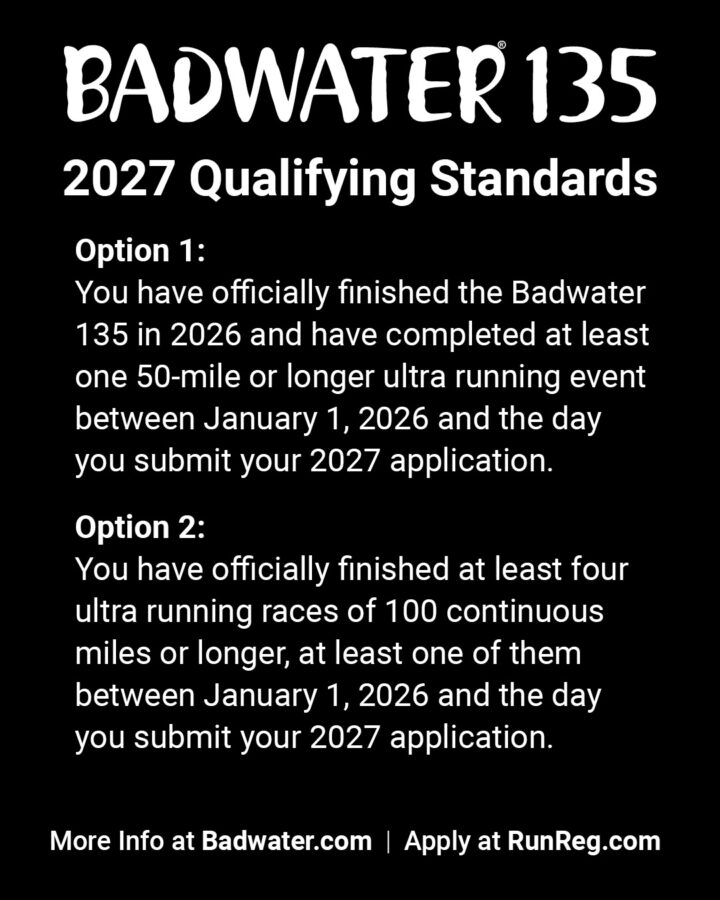 BADWATER® 135

2027 Qualifying Standards

Option 1:
You have officially finished the Badwater 135 in 2026 and have completed at least one 50-mile or longer ultra running event between January 1, 2026 and the day you submit your 2027 application.

Option 2:
You have officially finished at least four ultra running races of 100 continuous miles or longer, at least one of them between January 1, 2026 and the day you submit your 2027 application.

More Info at Badwater.com | Apply at RunReg.com